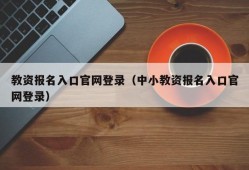 教资报名入口官网登录（中小教资报名入口官网登录）